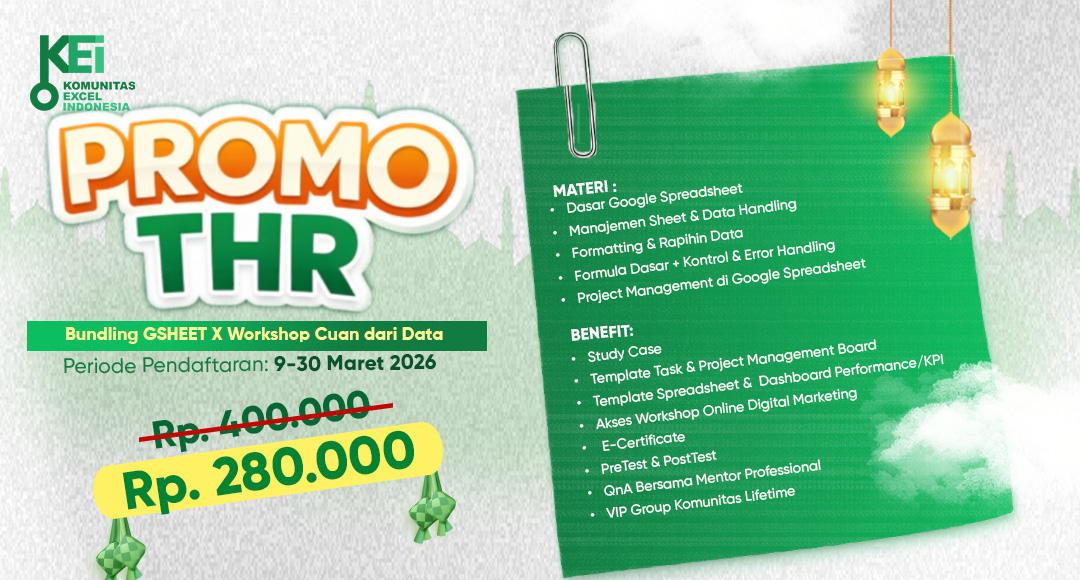 KEI
KOMUNITAS EXCEL INDONESIA

PROMO THR

Bundling GSHEET X Workshop Cuan dari Data

Periode Pendaftaran: 9-30 Maret 2026

Rp. 400.000

Rp. 280.000

MATERI :
• Dasar Google Spreadsheet
• Manajemen Sheet & Data Handling
• Formatting & Rapihin Data
• Formula Dasar + Kontrol & Error Handling
• Project Management di Google Spreadsheet

BENEFIT:
• Study Case
• Template Task & Project Management Board
• Template Spreadsheet & Dashboard Performance/KPI
• Akses Workshop Online Digital Marketing
• E-Certificate
• PreTest & PostTest
• QnA Bersama Mentor Professional
• VIP Group Komunitas Lifetime